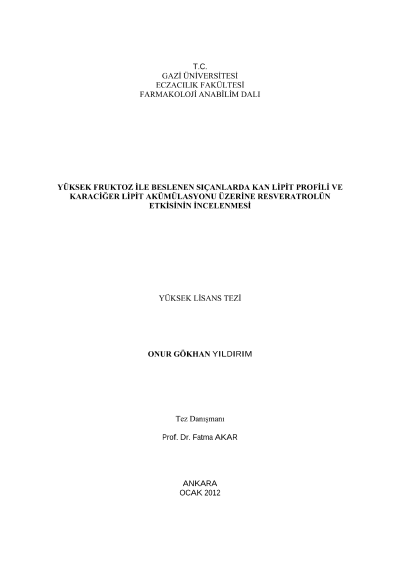 T.C.
GAZİ ÜNİVERSİTESİ
ECZACILIK FAKÜLTESİ
FARMAKOLOJİ ANABİLİM DALI

YÜKSEK FRUKTOZ İLE BESLENEN SIÇANLARDA KAN LİPİT PROFİLİ VE KARACİĞER LİPİT AKÜMÜLASYONU ÜZERİNE RESVERATROLÜN ETKİSİNİN İNCELENMESİ

YÜKSEK LİSANS TEZİ

ONUR GÖKHAN YILDIRIM

Tez Danışmanı

Prof. Dr. Fatma AKAR

ANKARA
OCAK 2012